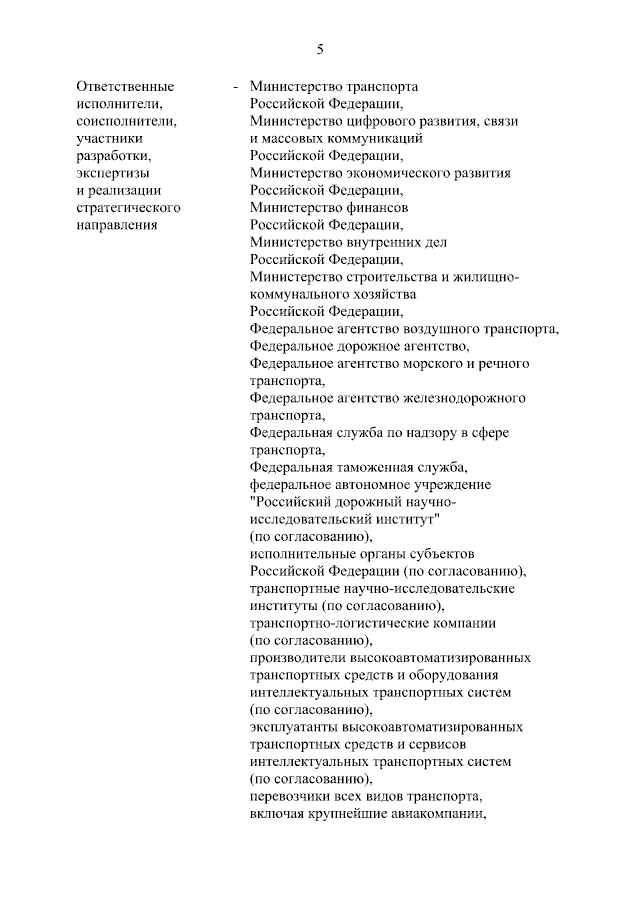 5

Ответственные исполнители, соисполнители, участники разработки, экспертизы и реализации стратегического направления

- Министерство транспорта Российской Федерации, Министерство цифрового развития, связи и массовых коммуникаций Российской Федерации, Министерство экономического развития Российской Федерации, Министерство финансов Российской Федерации, Министерство внутренних дел Российской Федерации, Министерство строительства и жилищно-коммунального хозяйства Российской Федерации, Федеральное агентство воздушного транспорта, Федеральное дорожное агентство, Федеральное агентство морского и речного транспорта, Федеральное агентство железнодорожного транспорта, Федеральная служба по надзору в сфере транспорта, Федеральная таможенная служба, федеральное автономное учреждение "Российский дорожный научно-исследовательский институт" (по согласованию), исполнительные органы субъектов Российской Федерации (по согласованию), транспортные научно-исследовательские институты (по согласованию), транспортно-логистические компании (по согласованию), производители высокоавтоматизированных транспортных средств и оборудования интеллектуальных транспортных систем (по согласованию), эксплуатанты высокоавтоматизированных транспортных средств и сервисов интеллектуальных транспортных систем (по согласованию), перевозчики всех видов транспорта, включая крупнейшие авиакомпании,